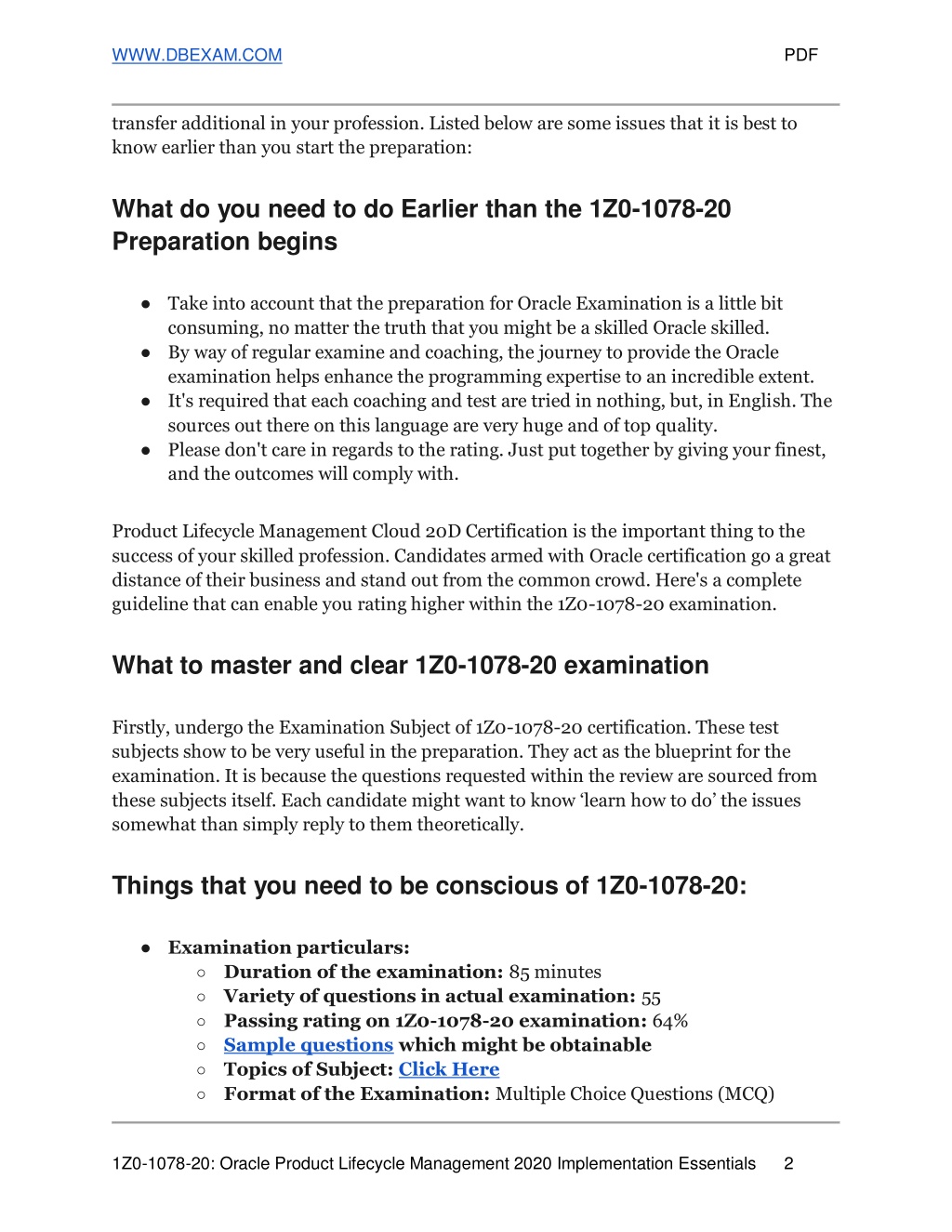 WWW.DBEXAM.COM PDF

transfer additional in your profession. Listed below are some issues that it is best to know earlier than you start the preparation:

What do you need to do Earlier than the 1Z0-1078-20 Preparation begins

● Take into account that the preparation for Oracle Examination is a little bit consuming, no matter the truth that you might be a skilled Oracle skilled.
● By way of regular examine and coaching, the journey to provide the Oracle examination helps enhance the programming expertise to an incredible extent.
● It's required that each coaching and test are tried in nothing, but, in English. The sources out there on this language are very huge and of top quality.
● Please don't care in regards to the rating. Just put together by giving your finest, and the outcomes will comply with.

Product Lifecycle Management Cloud 20D Certification is the important thing to the success of your skilled profession. Candidates armed with Oracle certification go a great distance of their business and stand out from the common crowd. Here's a complete guideline that can enable you rating higher within the 1Z0-1078-20 examination.

What to master and clear 1Z0-1078-20 examination

Firstly, undergo the Examination Subject of 1Z0-1078-20 certification. These test subjects show to be very useful in the preparation. They act as the blueprint for the examination. It is because the questions requested within the review are sourced from these subjects itself. Each candidate might want to know ‘learn how to do’ the issues somewhat than simply reply to them theoretically.

Things that you need to be conscious of 1Z0-1078-20:

● Examination particulars:
○ Duration of the examination: 85 minutes
○ Variety of questions in actual examination: 55
○ Passing rating on 1Z0-1078-20 examination: 64%
○ Sample questions which might be obtainable
○ Topics of Subject: Click Here
○ Format of the Examination: Multiple Choice Questions (MCQ)

1Z0-1078-20: Oracle Product Lifecycle Management 2020 Implementation Essentials 2